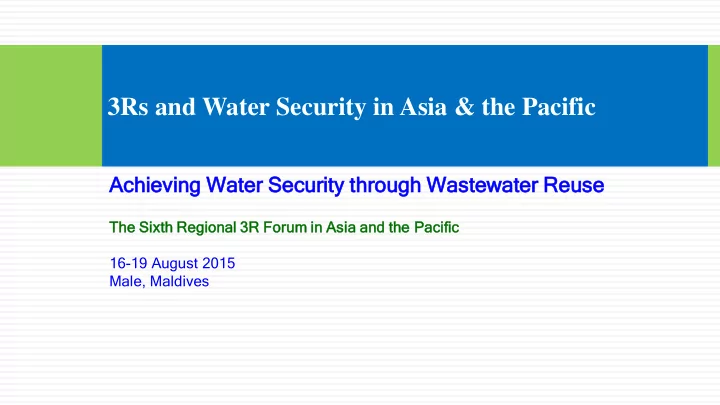 3Rs and Water Security in Asia & the Pacific

Achieving Water Security through Wastewater Reuse

The Sixth Regional 3R Forum in Asia and the Pacific

16-19 August 2015
Male, Maldives